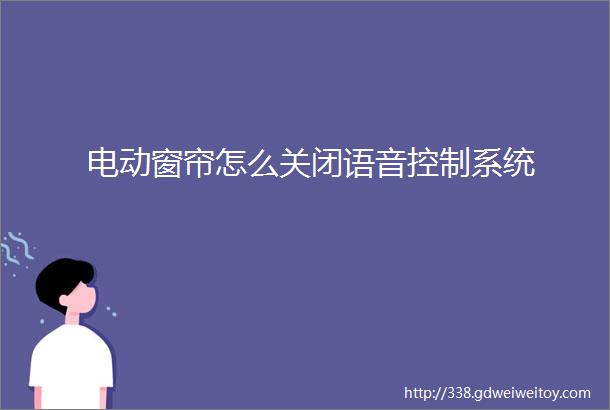 电动窗帘怎么关闭语音控制系统

http://338.gdweiweitoy.com